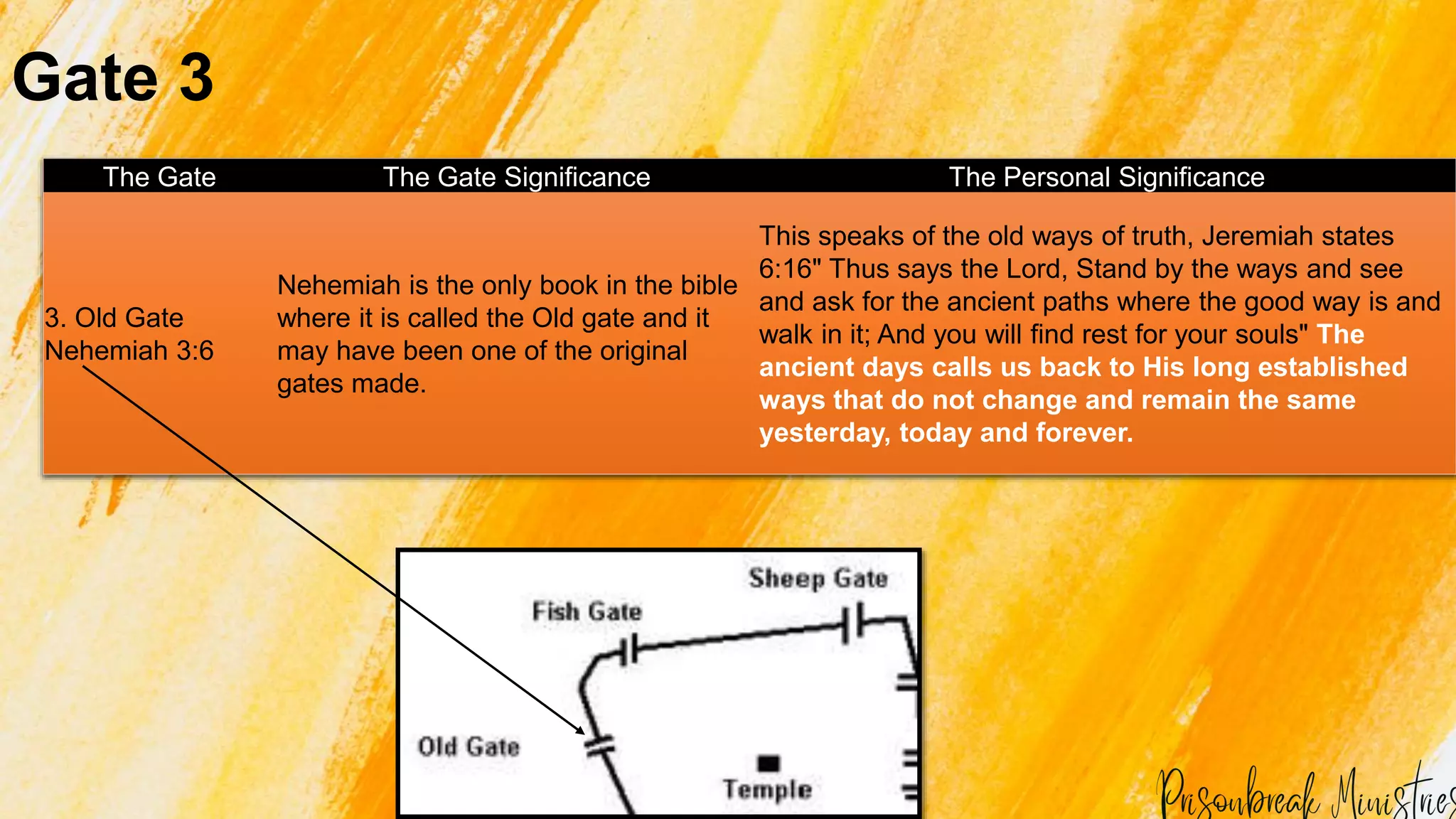 Gate 3

| The Gate | The Gate Significance | The Personal Significance |
|---|---|---|
| 3. Old Gate Nehemiah 3:6 | Nehemiah is the only book in the bible where it is called the Old gate and it may have been one of the original gates made. | This speaks of the old ways of truth, Jeremiah states 6:16" Thus says the Lord, Stand by the ways and see and ask for the ancient paths where the good way is and walk in it; And you will find rest for your souls" The ancient days calls us back to His long established ways that do not change and remain the same yesterday, today and forever. |

Sheep Gate

Fish Gate

Old Gate

Temple

Prisonbreak Ministries